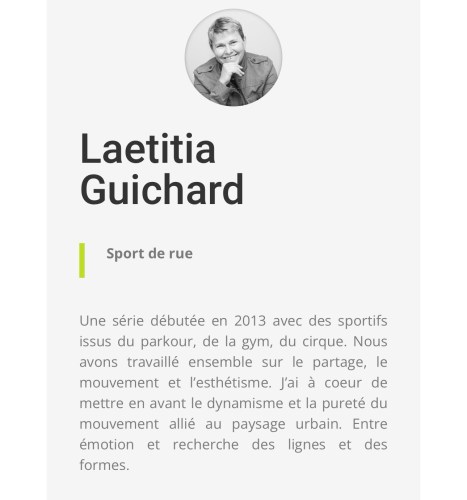 Laetitia Guichard

Sport de rue

Une série débutée en 2013 avec des sportifs issus du parkour, de la gym, du cirque. Nous avons travaillé ensemble sur le partage, le mouvement et l'esthétisme. J'ai à coeur de mettre en avant le dynamisme et la pureté du mouvement allié au paysage urbain. Entre émotion et recherche des lignes et des formes.